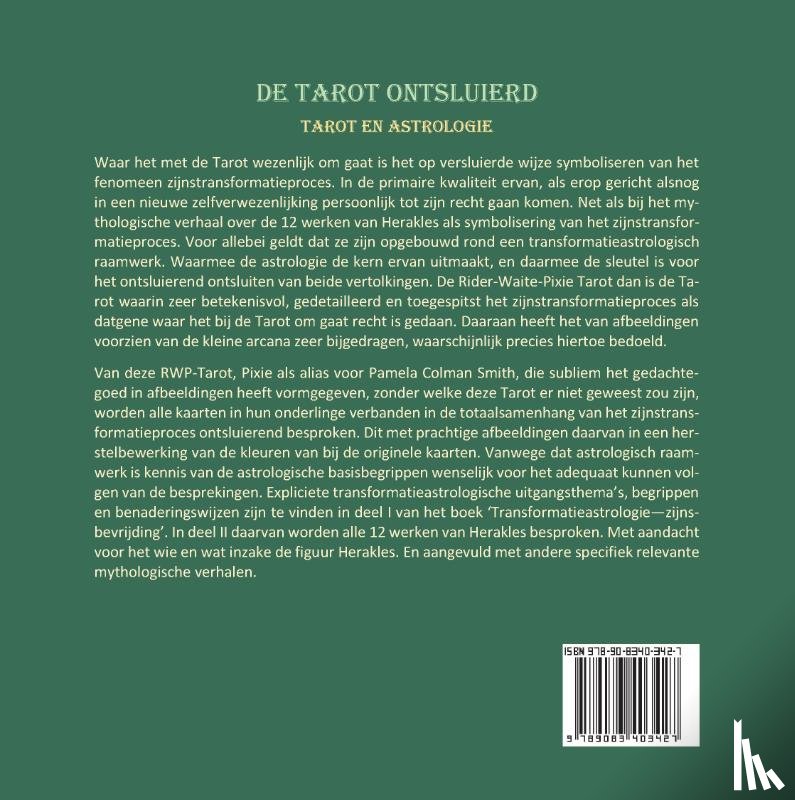 DE TAROT ONTSLUIERD

TAROT EN ASTROLOGIE

Waar het met de Tarot wezenlijk om gaat is het op versluierde wijze symboliseren van het fenomeen zijnstransformatieproces. In de primaire kwaliteit ervan, als erop gericht alsnog in een nieuwe zelfverwezenlijking persoonlijk tot zijn recht gaan komen. Net als bij het mythologische verhaal over de 12 werken van Herakles als symbolisering van het zijnstransformatieproces. Voor allebei geldt dat ze zijn opgebouwd rond een transformatieastrologisch raamwerk. Waarmee de astrologie de kern ervan uitmaakt, en daarmee de sleutel is voor het ontsluierend ontsluiten van beide vertolkingen. De Rider-Waite-Pixie Tarot dan is de Tarot waarin zeer betekenisvol, gedetailleerd en toegespitst het zijnstransformatieproces als datgene waar het bij de Tarot om gaat recht is gedaan. Daaraan heeft het van afbeeldingen voorzien van de kleine arcana zeer bijgedragen, waarschijnlijk precies hiertoe bedoeld.

Van deze RWP-Tarot, Pixie als alias voor Pamela Colman Smith, die subliem het gedachtegoed in afbeeldingen heeft vormgegeven, zonder welke deze Tarot er niet geweest zou zijn, worden alle kaarten in hun onderlinge verbanden in de totaalsamenhang van het zijnstransformatieproces ontsluierend besproken. Dit met prachtige afbeeldingen daarvan in een herstelbewerking van de kleuren van bij de originele kaarten. Vanwege dat astrologisch raamwerk is kennis van de astrologische basisbegrippen wenselijk voor het adequaat kunnen volgen van de besprekingen. Expliciete transformatieastrologische uitgangsthema's, begrippen en benaderingswijzen zijn te vinden in deel I van het boek 'Transformatieastrologie—zijnsbevrijding'. In deel II daarvan worden alle 12 werken van Herakles besproken. Met aandacht voor het wie en wat inzake de figuur Herakles. En aangevuld met andere specifiek relevante mythologische verhalen.

ISBN 978-90-8340-342-7

9 789083 403427